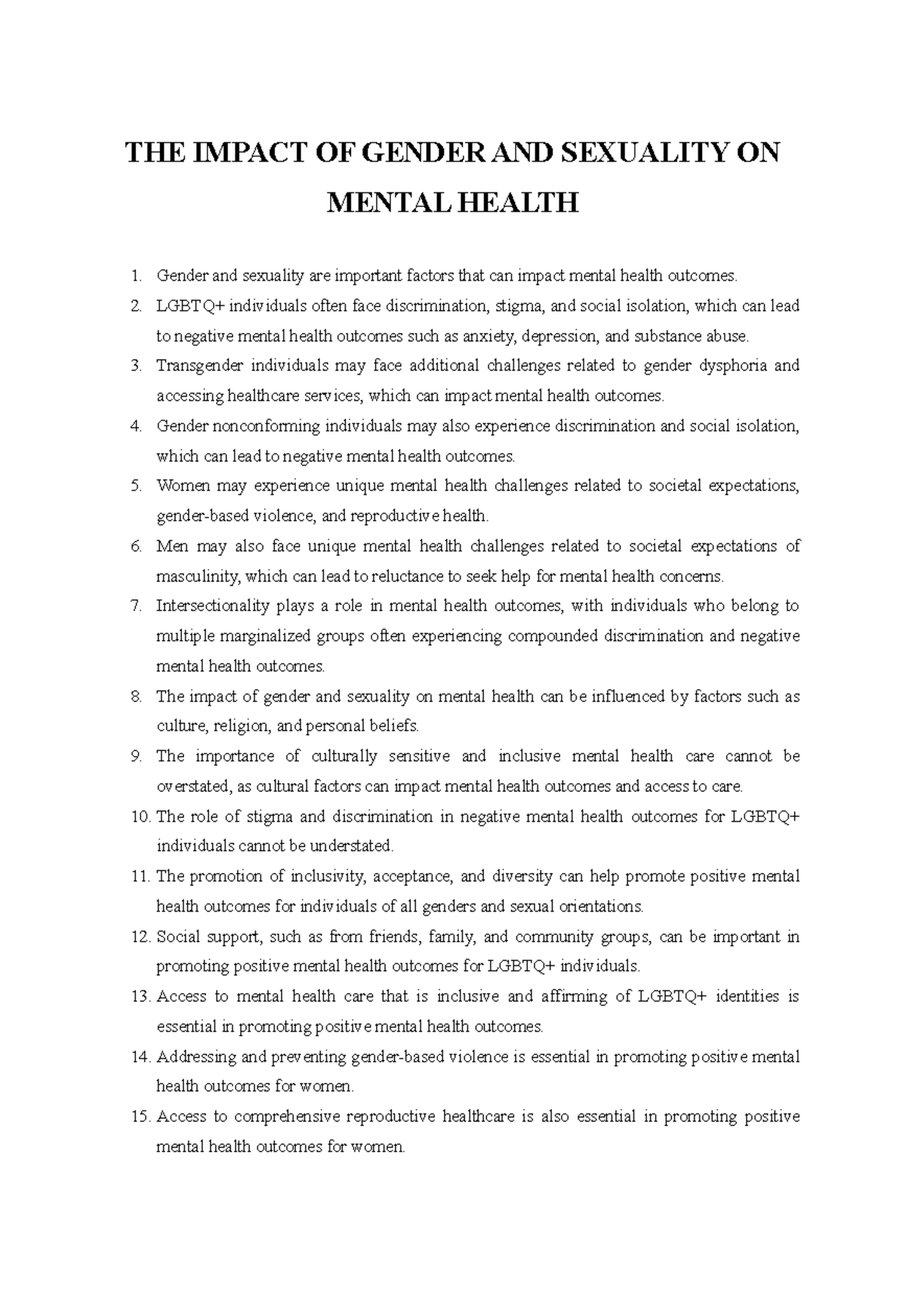 THE IMPACT OF GENDER AND SEXUALITY ON MENTAL HEALTH

1. Gender and sexuality are important factors that can impact mental health outcomes.
2. LGBTQ+ individuals often face discrimination, stigma, and social isolation, which can lead to negative mental health outcomes such as anxiety, depression, and substance abuse.
3. Transgender individuals may face additional challenges related to gender dysphoria and accessing healthcare services, which can impact mental health outcomes.
4. Gender nonconforming individuals may also experience discrimination and social isolation, which can lead to negative mental health outcomes.
5. Women may experience unique mental health challenges related to societal expectations, gender-based violence, and reproductive health.
6. Men may also face unique mental health challenges related to societal expectations of masculinity, which can lead to reluctance to seek help for mental health concerns.
7. Intersectionality plays a role in mental health outcomes, with individuals who belong to multiple marginalized groups often experiencing compounded discrimination and negative mental health outcomes.
8. The impact of gender and sexuality on mental health can be influenced by factors such as culture, religion, and personal beliefs.
9. The importance of culturally sensitive and inclusive mental health care cannot be overstated, as cultural factors can impact mental health outcomes and access to care.
10. The role of stigma and discrimination in negative mental health outcomes for LGBTQ+ individuals cannot be understated.
11. The promotion of inclusivity, acceptance, and diversity can help promote positive mental health outcomes for individuals of all genders and sexual orientations.
12. Social support, such as from friends, family, and community groups, can be important in promoting positive mental health outcomes for LGBTQ+ individuals.
13. Access to mental health care that is inclusive and affirming of LGBTQ+ identities is essential in promoting positive mental health outcomes.
14. Addressing and preventing gender-based violence is essential in promoting positive mental health outcomes for women.
15. Access to comprehensive reproductive healthcare is also essential in promoting positive mental health outcomes for women.